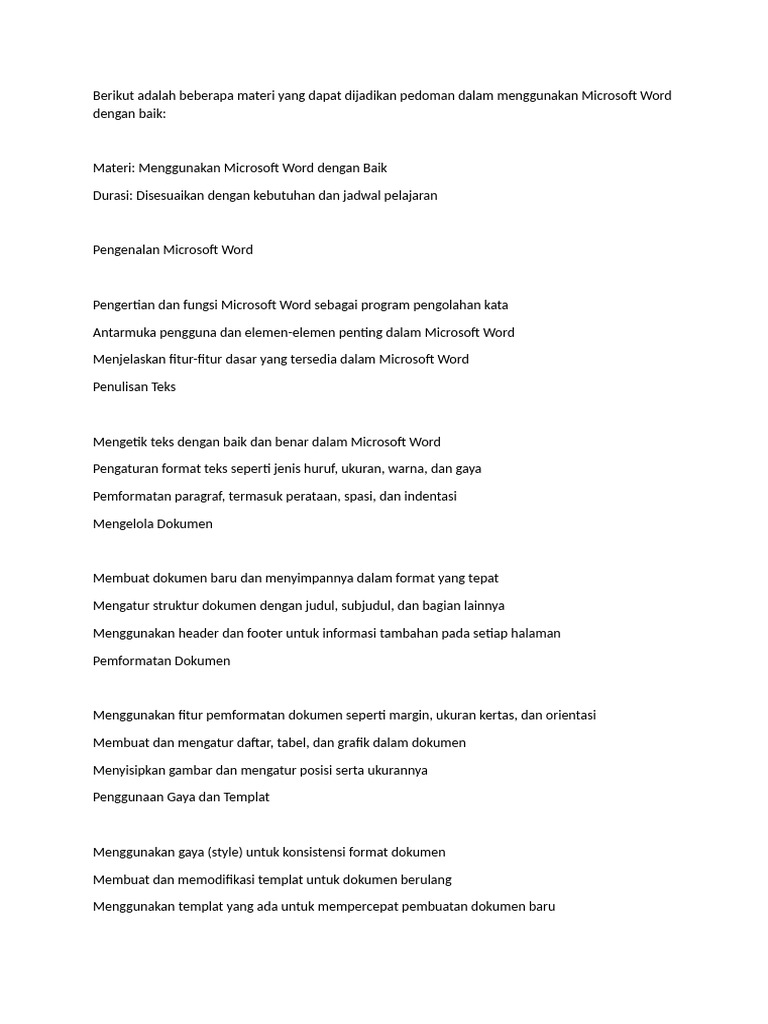 Berikut adalah beberapa materi yang dapat dijadikan pedoman dalam menggunakan Microsoft Word dengan baik:

Materi: Menggunakan Microsoft Word dengan Baik

Durasi: Disesuaikan dengan kebutuhan dan jadwal pelajaran

Pengenalan Microsoft Word

Pengertian dan fungsi Microsoft Word sebagai program pengolahan kata

Antarmuka pengguna dan elemen-elemen penting dalam Microsoft Word

Menjelaskan fitur-fitur dasar yang tersedia dalam Microsoft Word

Penulisan Teks

Mengetik teks dengan baik dan benar dalam Microsoft Word

Pengaturan format teks seperti jenis huruf, ukuran, warna, dan gaya

Pemformatan paragraf, termasuk perataan, spasi, dan indentasi

Mengelola Dokumen

Membuat dokumen baru dan menyimpannya dalam format yang tepat

Mengatur struktur dokumen dengan judul, subjudul, dan bagian lainnya

Menggunakan header dan footer untuk informasi tambahan pada setiap halaman

Pemformatan Dokumen

Menggunakan fitur pemformatan dokumen seperti margin, ukuran kertas, dan orientasi

Membuat dan mengatur daftar, tabel, dan grafik dalam dokumen

Menyisipkan gambar dan mengatur posisi serta ukurannya

Penggunaan Gaya dan Templat

Menggunakan gaya (style) untuk konsistensi format dokumen

Membuat dan memodifikasi templat untuk dokumen berulang

Menggunakan templat yang ada untuk mempercepat pembuatan dokumen baru